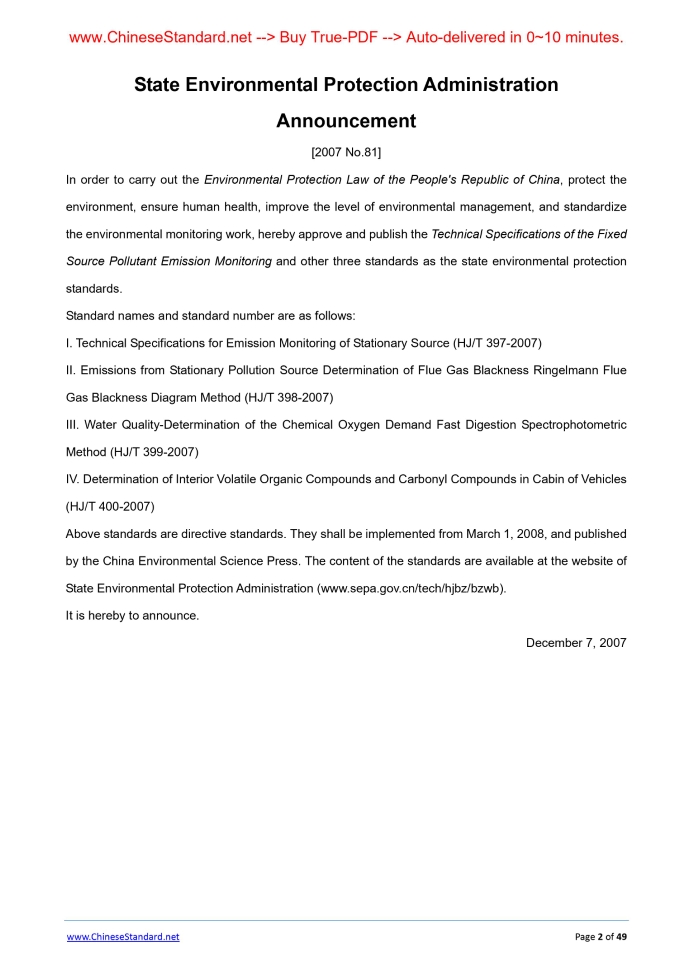 www.ChineseStandard.net --> Buy True-PDF --> Auto-delivered in 0~10 minutes.

State Environmental Protection Administration

Announcement

[2007 No.81]

In order to carry out the Environmental Protection Law of the People's Republic of China, protect the environment, ensure human health, improve the level of environmental management, and standardize the environmental monitoring work, hereby approve and publish the Technical Specifications of the Fixed Source Pollutant Emission Monitoring and other three standards as the state environmental protection standards.

Standard names and standard number are as follows:

I. Technical Specifications for Emission Monitoring of Stationary Source (HJ/T 397-2007)

II. Emissions from Stationary Pollution Source Determination of Flue Gas Blackness Ringelmann Flue Gas Blackness Diagram Method (HJ/T 398-2007)

III. Water Quality-Determination of the Chemical Oxygen Demand Fast Digestion Spectrophotometric Method (HJ/T 399-2007)

IV. Determination of Interior Volatile Organic Compounds and Carbonyl Compounds in Cabin of Vehicles (HJ/T 400-2007)

Above standards are directive standards. They shall be implemented from March 1, 2008, and published by the China Environmental Science Press. The content of the standards are available at the website of State Environmental Protection Administration (www.sepa.gov.cn/tech/hjbz/bzwb).

It is hereby to announce.

December 7, 2007

www.ChineseStandard.net

Page 2 of 49